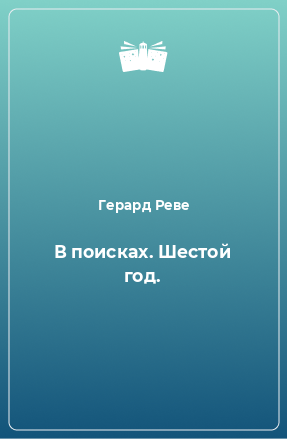 Герард Реве

В поисках. Шестой год.